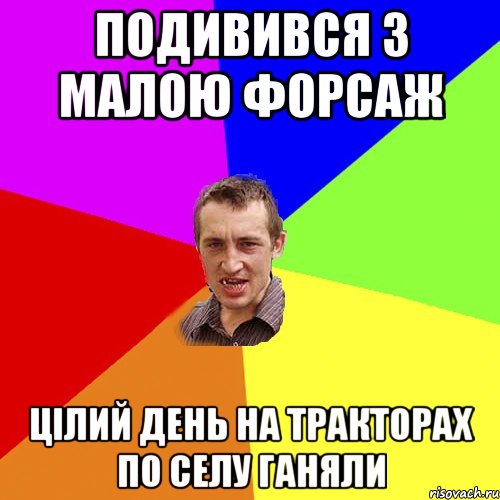 ПОДИВИВСЯ З МАЛОЮ ФОРСАЖ

ЦІЛИЙ ДЕНЬ НА ТРАКТОРАХ ПО СЕЛУ ГАНЯЛИ

risovach.ru